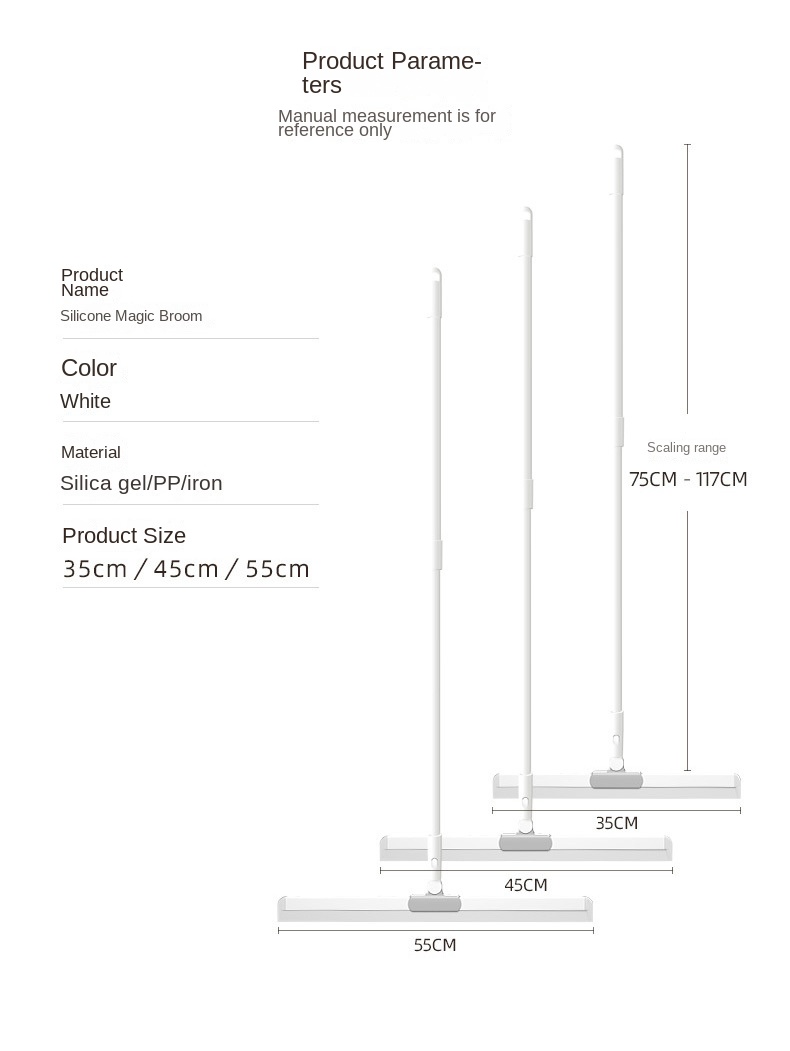 Product Parameters

Manual measurement is for reference only

Product Name

Silicone Magic Broom

Color

White

Material

Silica gel/PP/iron

Product Size

35cm / 45cm / 55cm

Scaling range

75CM - 117CM

35CM

45CM

55CM